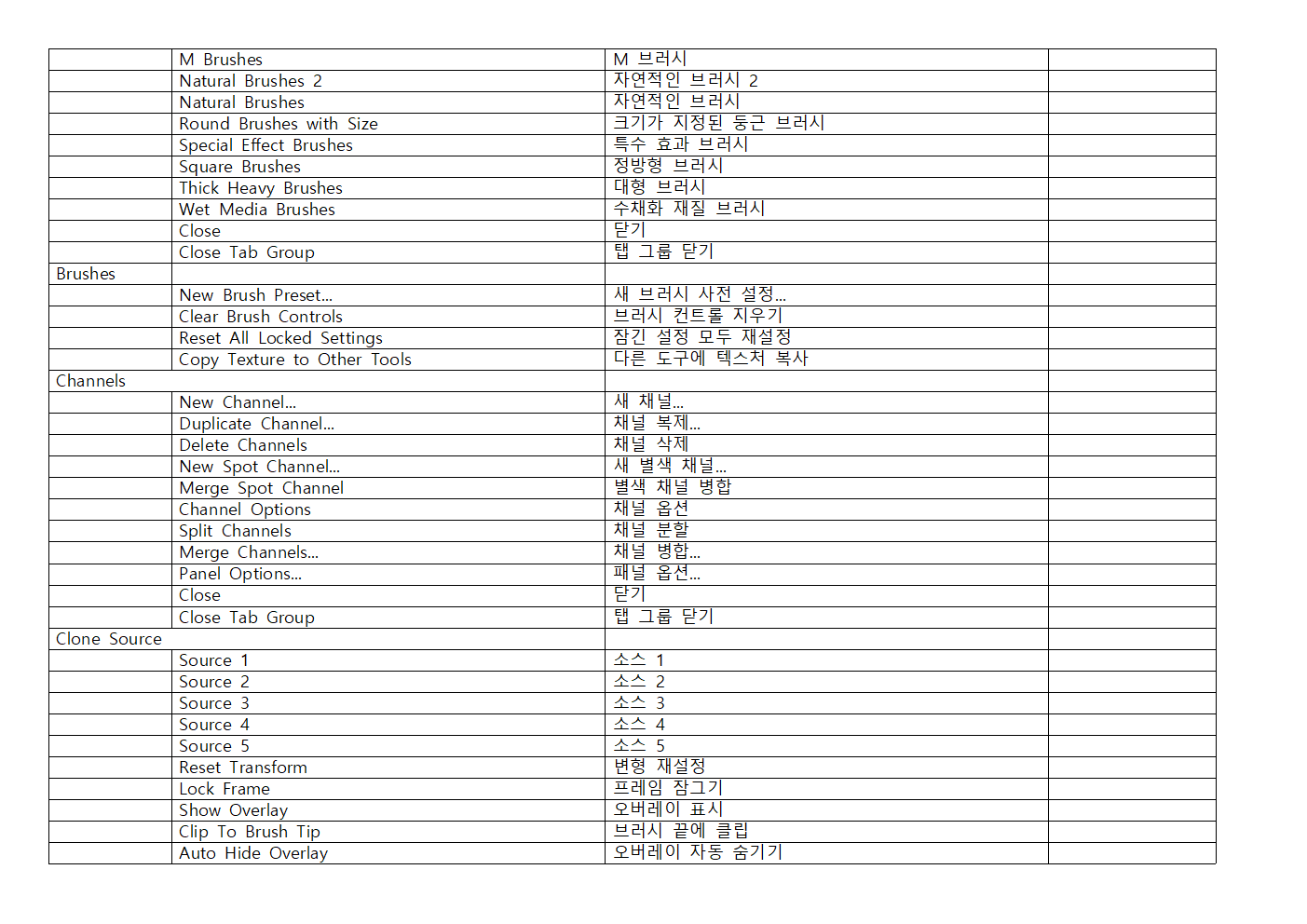 | | | | |
|---|---|---|---|
| | M Brushes | M 브러시 | |
| | Natural Brushes 2 | 자연적인 브러시 2 | |
| | Natural Brushes | 자연적인 브러시 | |
| | Round Brushes with Size | 크기가 지정된 둥근 브러시 | |
| | Special Effect Brushes | 특수 효과 브러시 | |
| | Square Brushes | 정방형 브러시 | |
| | Thick Heavy Brushes | 대형 브러시 | |
| | Wet Media Brushes | 수채화 재질 브러시 | |
| | Close | 닫기 | |
| | Close Tab Group | 탭 그룹 닫기 | |
| Brushes | | | |
| | New Brush Preset... | 새 브러시 사전 설정... | |
| | Clear Brush Controls | 브러시 컨트롤 지우기 | |
| | Reset All Locked Settings | 잠긴 설정 모두 재설정 | |
| | Copy Texture to Other Tools | 다른 도구에 텍스처 복사 | |
| Channels | | | |
| | New Channel... | 새 채널... | |
| | Duplicate Channel... | 채널 복제... | |
| | Delete Channels | 채널 삭제 | |
| | New Spot Channel... | 새 별색 채널... | |
| | Merge Spot Channel | 별색 채널 병합 | |
| | Channel Options | 채널 옵션 | |
| | Split Channels | 채널 분할 | |
| | Merge Channels... | 채널 병합... | |
| | Panel Options... | 패널 옵션... | |
| | Close | 닫기 | |
| | Close Tab Group | 탭 그룹 닫기 | |
| Clone Source | | | |
| | Source 1 | 소스 1 | |
| | Source 2 | 소스 2 | |
| | Source 3 | 소스 3 | |
| | Source 4 | 소스 4 | |
| | Source 5 | 소스 5 | |
| | Reset Transform | 변형 재설정 | |
| | Lock Frame | 프레임 잠그기 | |
| | Show Overlay | 오버레이 표시 | |
| | Clip To Brush Tip | 브러시 끝에 클립 | |
| | Auto Hide Overlay | 오버레이 자동 숨기기 | |